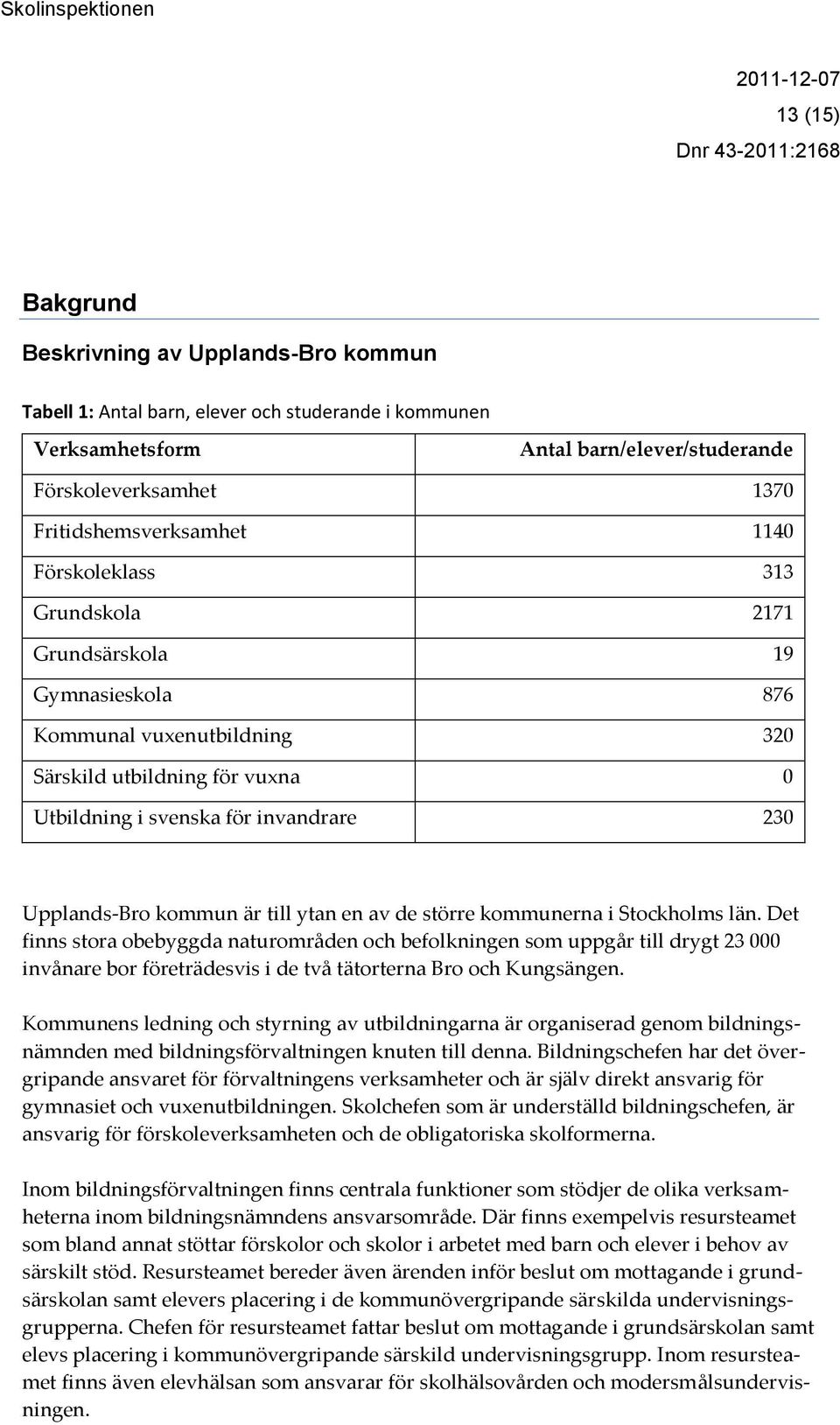 Skolinspektionen

2011-12-07
13 (15)
Dnr 43-2011:2168

Bakgrund

Beskrivning av Upplands-Bro kommun

Tabell 1: Antal barn, elever och studerande i kommunen

| Verksamhetsform | Antal barn/elever/studerande |
|---|---|
| Förskoleverksamhet | 1370 |
| Fritidshemsverksamhet | 1140 |
| Förskoleklass | 313 |
| Grundskola | 2171 |
| Grundsärskola | 19 |
| Gymnasieskola | 876 |
| Kommunal vuxenutbildning | 320 |
| Särskild utbildning för vuxna | 0 |
| Utbildning i svenska för invandrare | 230 |

Upplands-Bro kommun är till ytan en av de större kommunerna i Stockholms län. Det finns stora obebyggda naturområden och befolkningen som uppgår till drygt 23 000 invånare bor företrädesvis i de två tätorterna Bro och Kungsängen.

Kommunens ledning och styrning av utbildningarna är organiserad genom bildningsnämnden med bildningsförvaltningen knuten till denna. Bildningschefen har det övergripande ansvaret för förvaltningens verksamheter och är själv direkt ansvarig för gymnasiet och vuxenutbildningen. Skolchefen som är underställd bildningschefen, är ansvarig för förskoleverksamheten och de obligatoriska skolformerna.

Inom bildningsförvaltningen finns centrala funktioner som stödjer de olika verksamheterna inom bildningsnämndens ansvarsområde. Där finns exempelvis resursteamet som bland annat stöttar förskolor och skolor i arbetet med barn och elever i behov av särskilt stöd. Resursteamet bereder även ärenden inför beslut om mottagande i grundsärskolan samt elevers placering i de kommunövergripande särskilda undervisningsgrupperna. Chefen för resursteamet fattar beslut om mottagande i grundsärskolan samt elevs placering i kommunövergripande särskild undervisningsgrupp. Inom resursteamet finns även elevhälsan som ansvarar för skolhälsovården och modersmålsundervisningen.